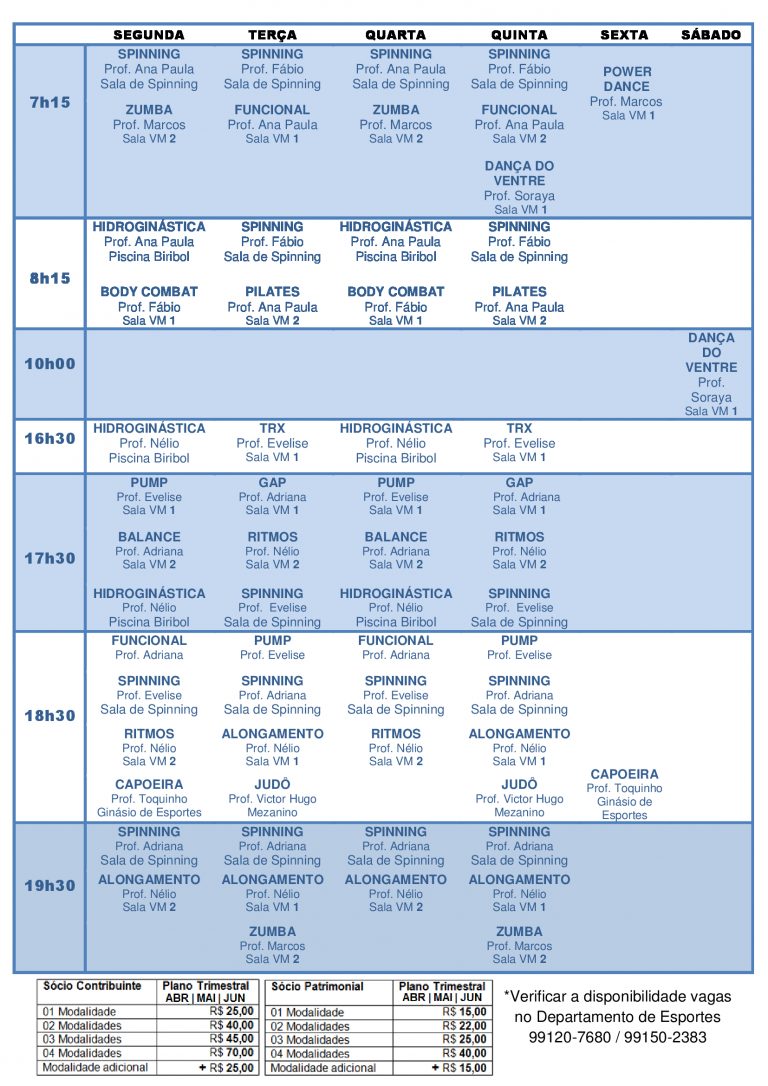 |  | SEGUNDA | TERÇA | QUARTA | QUINTA | SEXTA | SÁBADO |
|---|---|---|---|---|---|---|
| 7h15 | SPINNING Prof. Ana Paula Sala de Spinning ZUMBA Prof. Marcos Sala VM 2 | SPINNING Prof. Fábio Sala de Spinning FUNCIONAL Prof. Ana Paula Sala VM 1 | SPINNING Prof. Ana Paula Sala de Spinning ZUMBA Prof. Marcos Sala VM 2 | SPINNING Prof. Fábio Sala de Spinning FUNCIONAL Prof. Ana Paula Sala VM 2 DANÇA DO VENTRE Prof. Soraya Sala VM 1 | POWER DANCE Prof. Marcos Sala VM 1 |  |
| 8h15 | HIDROGINÁSTICA Prof. Ana Paula Piscina Biribol BODY COMBAT Prof. Fábio Sala VM 1 | SPINNING Prof. Fábio Sala de Spinning PILATES Prof. Ana Paula Sala VM 2 | HIDROGINÁSTICA Prof. Ana Paula Piscina Biribol BODY COMBAT Prof. Fábio Sala VM 1 | SPINNING Prof. Fábio Sala de Spinning PILATES Prof. Ana Paula Sala VM 2 |  |  |
| 10h00 |  |  |  |  |  | DANÇA DO VENTRE Prof. Soraya Sala VM 1 |
| 16h30 | HIDROGINÁSTICA Prof. Nélio Piscina Biribol | TRX Prof. Evelise Sala VM 1 | HIDROGINÁSTICA Prof. Nélio Piscina Biribol | TRX Prof. Evelise Sala VM 1 |  |  |
| 17h30 | PUMP Prof. Evelise Sala VM 1 BALANCE Prof. Adriana Sala VM 2 HIDROGINÁSTICA Prof. Nélio Piscina Biribol | GAP Prof. Adriana Sala VM 1 RITMOS Prof. Nélio Sala VM 2 SPINNING Prof. Evelise Sala de Spinning | PUMP Prof. Evelise Sala VM 1 BALANCE Prof. Adriana Sala VM 2 HIDROGINÁSTICA Prof. Nélio Piscina Biribol | GAP Prof. Adriana Sala VM 1 RITMOS Prof. Nélio Sala VM 2 SPINNING Prof. Evelise Sala de Spinning |  |  |
| 18h30 | FUNCIONAL Prof. Adriana SPINNING Prof. Evelise Sala de Spinning RITMOS Prof. Nélio Sala VM 2 CAPOEIRA Prof. Toquinho Ginásio de Esportes | PUMP Prof. Evelise SPINNING Prof. Adriana Sala de Spinning ALONGAMENTO Prof. Nélio Sala VM 1 JUDÔ Prof. Victor Hugo Mezanino | FUNCIONAL Prof. Adriana SPINNING Prof. Evelise Sala de Spinning RITMOS Prof. Nélio Sala VM 2 | PUMP Prof. Evelise SPINNING Prof. Adriana Sala de Spinning ALONGAMENTO Prof. Nélio Sala VM 1 JUDÔ Prof. Victor Hugo Mezanino | CAPOEIRA Prof. Toquinho Ginásio de Esportes |  |
| 19h30 | SPINNING Prof. Adriana Sala de Spinning ALONGAMENTO Prof. Nélio Sala VM 2 | SPINNING Prof. Adriana Sala de Spinning ALONGAMENTO Prof. Nélio Sala VM 1 ZUMBA Prof. Marcos Sala VM 2 | SPINNING Prof. Adriana Sala de Spinning ALONGAMENTO Prof. Nélio Sala VM 2 | SPINNING Prof. Adriana Sala de Spinning ALONGAMENTO Prof. Nélio Sala VM 1 ZUMBA Prof. Marcos Sala VM 2 |  |  |

| Sócio Contribuinte | Plano Trimestral ABR \| MAI \| JUN |
|---|---|
| 01 Modalidade | R$ 25,00 |
| 02 Modalidades | R$ 40,00 |
| 03 Modalidades | R$ 45,00 |
| 04 Modalidades | R$ 70,00 |
| Modalidade adicional | + R$ 25,00 |

| Sócio Patrimonial | Plano Trimestral ABR \| MAI \| JUN |
|---|---|
| 01 Modalidade | R$ 15,00 |
| 02 Modalidades | R$ 22,00 |
| 03 Modalidades | R$ 25,00 |
| 04 Modalidades | R$ 40,00 |
| Modalidade adicional | + R$ 15,00 |

*Verificar a disponibilidade vagas no Departamento de Esportes 99120-7680 / 99150-2383